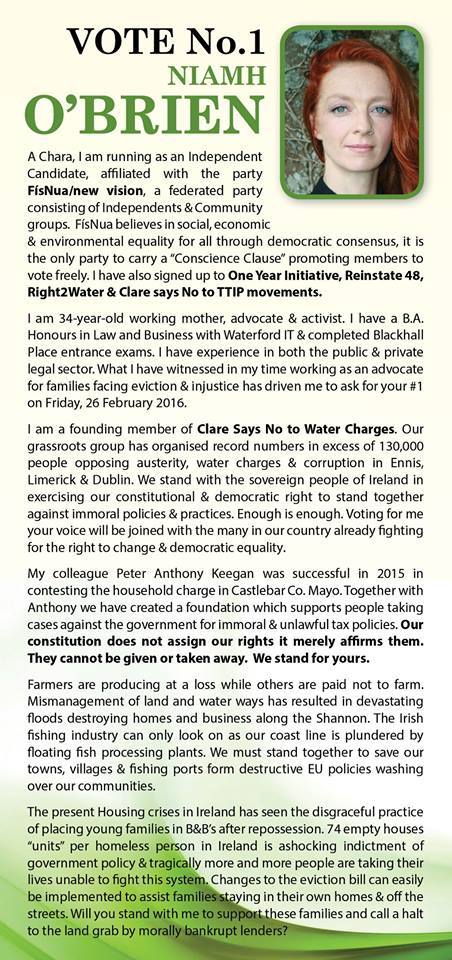 VOTE No.1
NIAMH
O'BRIEN

A Chara, I am running as an Independent Candidate, affiliated with the party FísNua/new vision, a federated party consisting of Independents & Community groups. FísNua believes in social, economic & environmental equality for all through democratic consensus, it is the only party to carry a "Conscience Clause" promoting members to vote freely. I have also signed up to One Year Initiative, Reinstate 48, Right2Water & Clare says No to TTIP movements.

I am 34-year-old working mother, advocate & activist. I have a B.A. Honours in Law and Business with Waterford IT & completed Blackhall Place entrance exams. I have experience in both the public & private legal sector. What I have witnessed in my time working as an advocate for families facing eviction & injustice has driven me to ask for your #1 on Friday, 26 February 2016.

I am a founding member of Clare Says No to Water Charges. Our grassroots group has organised record numbers in excess of 130,000 people opposing austerity, water charges & corruption in Ennis, Limerick & Dublin. We stand with the sovereign people of Ireland in exercising our constitutional & democratic right to stand together against immoral policies & practices. Enough is enough. Voting for me your voice will be joined with the many in our country already fighting for the right to change & democratic equality.

My colleague Peter Anthony Keegan was successful in 2015 in contesting the household charge in Castlebar Co. Mayo. Together with Anthony we have created a foundation which supports people taking cases against the government for immoral & unlawful tax policies. Our constitution does not assign our rights it merely affirms them. They cannot be given or taken away. We stand for yours.

Farmers are producing at a loss while others are paid not to farm. Mismanagement of land and water ways has resulted in devastating floods destroying homes and business along the Shannon. The Irish fishing industry can only look on as our coast line is plundered by floating fish processing plants. We must stand together to save our towns, villages & fishing ports form destructive EU policies washing over our communities.

The present Housing crises in Ireland has seen the disgraceful practice of placing young families in B&B's after repossession. 74 empty houses "units" per homeless person in Ireland is ashocking indictment of government policy & tragically more and more people are taking their lives unable to fight this system. Changes to the eviction bill can easily be implemented to assist families staying in their own homes & off the streets. Will you stand with me to support these families and call a halt to the land grab by morally bankrupt lenders?